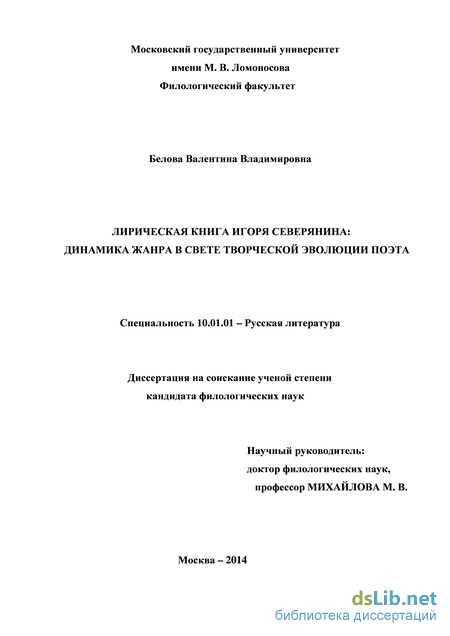 Московский государственный университет
имени М. В. Ломоносова
Филологический факультет

Белова Валентина Владимировна

ЛИРИЧЕСКАЯ КНИГА ИГОРЯ СЕВЕРЯНИНА:
ДИНАМИКА ЖАНРА В СВЕТЕ ТВОРЧЕСКОЙ ЭВОЛЮЦИИ ПОЭТА

Специальность 10.01.01 – Русская литература

Диссертация на соискание ученой степени
кандидата филологических наук

Научный руководитель:
доктор филологических наук,
профессор МИХАЙЛОВА М. В.

Москва – 2014

dsLib.net
библиотека диссертаций